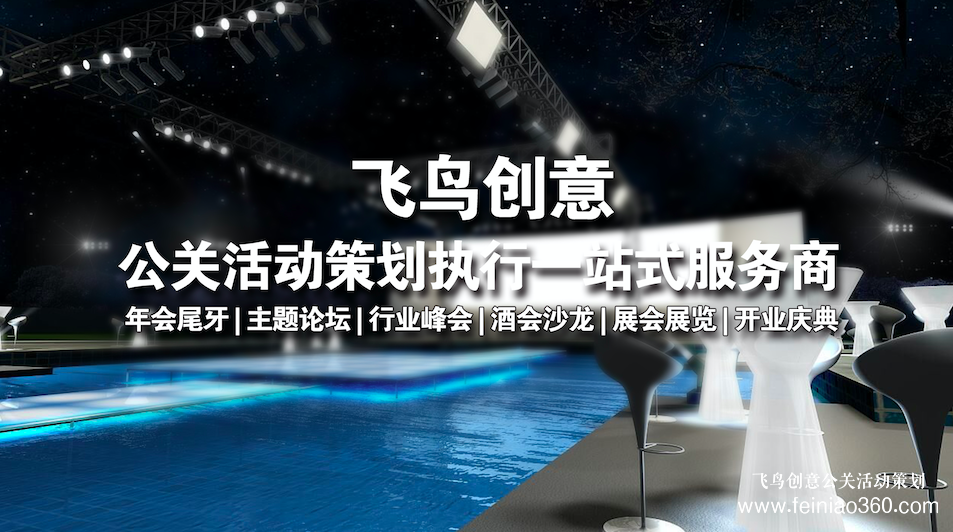 飞鸟创意

公关活动策划执行一站式服务商

年会尾牙 | 主题论坛 | 行业峰会 | 酒会沙龙 | 展会展览 | 开业庆典

飞鸟创意公关活动策划
www.feiniao360.com